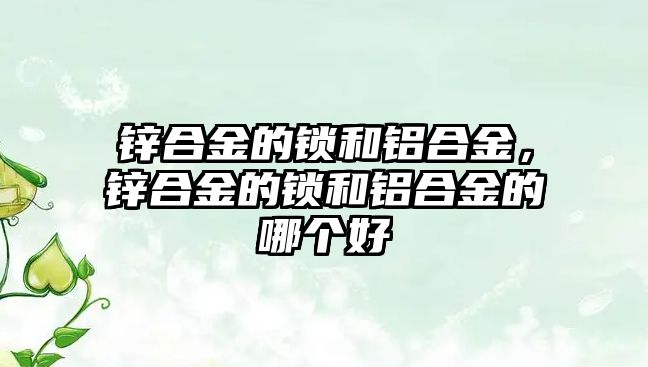 锌合金的锁和铝合金，锌合金的锁和铝合金的哪个好